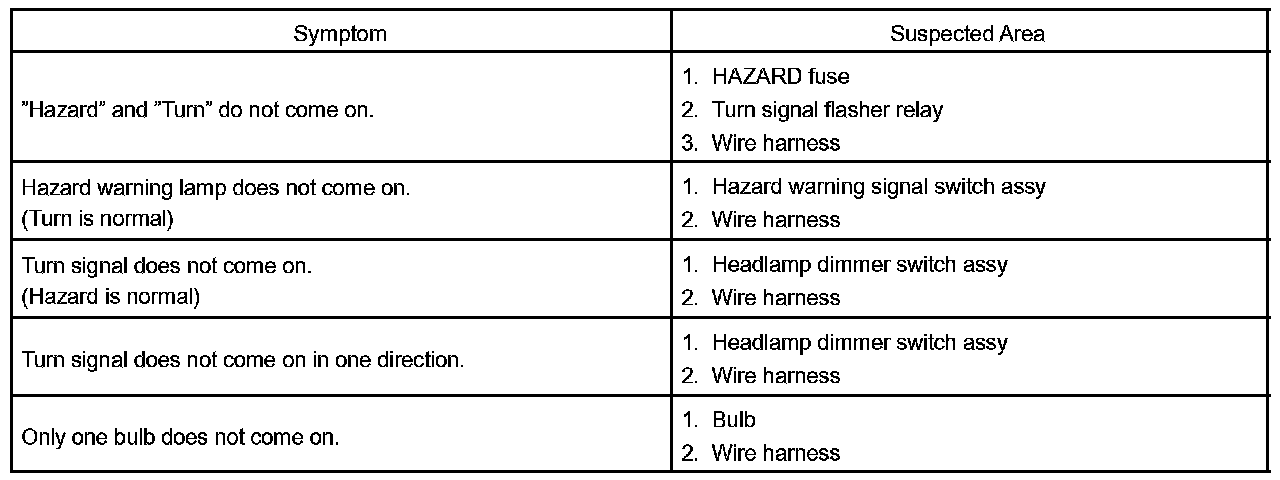 | Symptom | Suspected Area |
|---|---|
| "Hazard" and "Turn" do not come on. | 1. HAZARD fuse 2. Turn signal flasher relay 3. Wire harness |
| Hazard warning lamp does not come on. (Turn is normal) | 1. Hazard warning signal switch assy 2. Wire harness |
| Turn signal does not come on. (Hazard is normal) | 1. Headlamp dimmer switch assy 2. Wire harness |
| Turn signal does not come on in one direction. | 1. Headlamp dimmer switch assy 2. Wire harness |
| Only one bulb does not come on. | 1. Bulb 2. Wire harness |